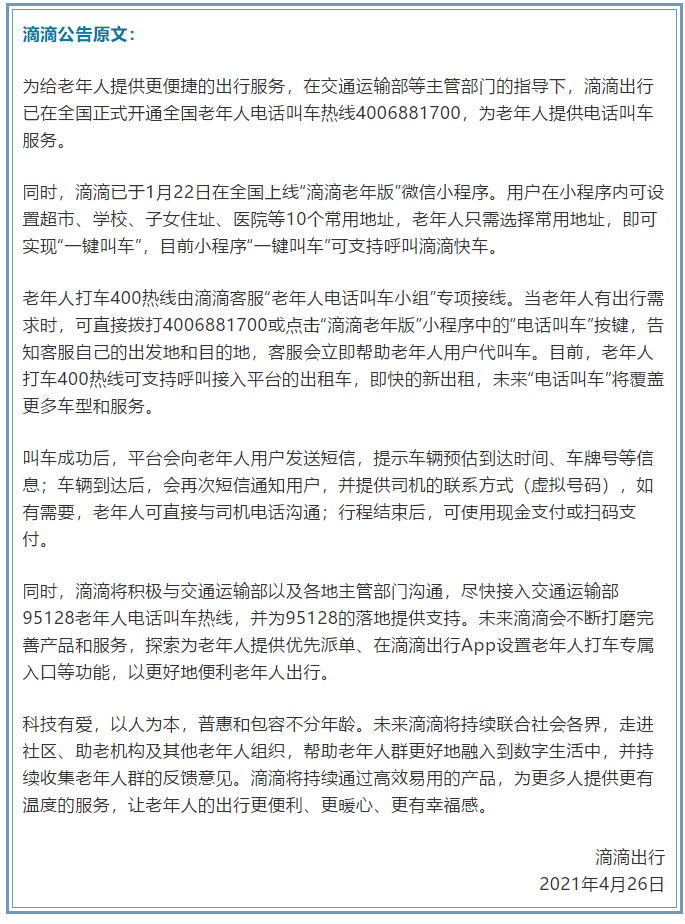 滴滴公告原文：

为给老年人提供更便捷的出行服务，在交通运输部等主管部门的指导下，滴滴出行已在全国正式开通全国老年人电话叫车热线4006881700，为老年人提供电话叫车服务。

同时，滴滴已于1月22日在全国上线“滴滴老年版”微信小程序。用户在小程序内可设置超市、学校、子女住址、医院等10个常用地址，老年人只需选择常用地址，即可实现“一键叫车”，目前小程序“一键叫车”可支持呼叫滴滴快车。

老年人打车400热线由滴滴客服“老年人电话叫车小组”专项接线。当老年人有出行需求时，可直接拨打4006881700或点击“滴滴老年版”小程序中的“电话叫车”按键，告知客服自己的出发地和目的地，客服会立即帮助老年人用户代叫车。目前，老年人打车400热线可支持呼叫接入平台的出租车，即快的新出租，未来“电话叫车”将覆盖更多车型和服务。

叫车成功后，平台会向老年人用户发送短信，提示车辆预估到达时间、车牌号等信息；车辆到达后，会再次短信通知用户，并提供司机的联系方式（虚拟号码），如有需要，老年人可直接与司机电话沟通；行程结束后，可使用现金支付或扫码支付。

同时，滴滴将积极与交通运输部以及各地主管部门沟通，尽快接入交通运输部95128老年人电话叫车热线，并为95128的落地提供支持。未来滴滴会不断打磨完善产品和服务，探索为老年人提供优先派单、在滴滴出行App设置老年人打车专属入口等功能，以更好地便利老年人出行。

科技有爱，以人为本，普惠和包容不分年龄。未来滴滴将持续联合社会各界，走进社区、助老机构及其他老年人组织，帮助老年人群更好地融入到数字生活中，并持续收集老年人群的反馈意见。滴滴将持续通过高效易用的产品，为更多人提供更有温度的服务，让老年人的出行更便利、更暖心、更有幸福感。

滴滴出行
2021年4月26日